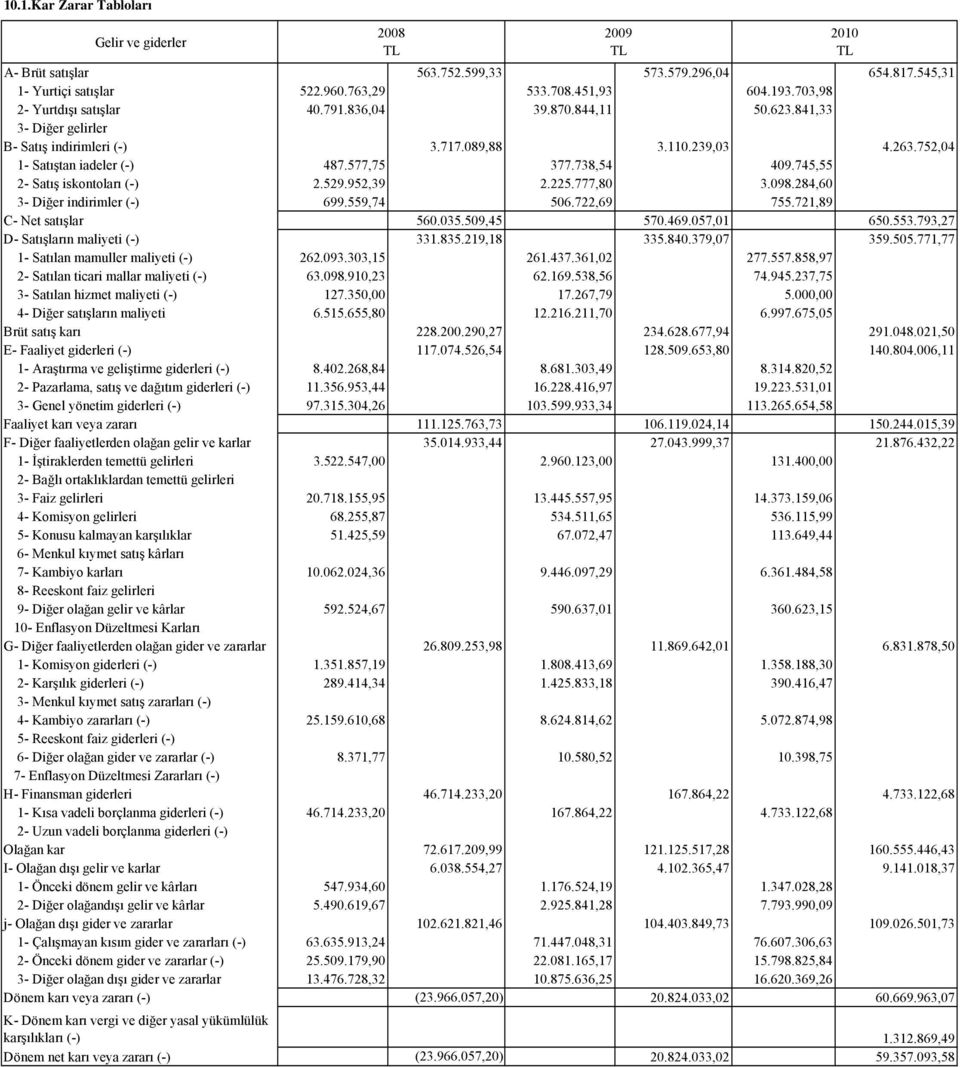 10.1.Kar Zarar Tabloları

| Gelir ve giderler | 2008 TL | | 2009 TL | | 2010 TL | |
|---|---|---|---|---|---|---|
| A- Brüt satışlar | | 563.752.599,33 | | 573.579.296,04 | | 654.817.545,31 |
| 1- Yurtiçi satışlar | 522.960.763,29 | | 533.708.451,93 | | 604.193.703,98 | |
| 2- Yurtdışı satışlar | 40.791.836,04 | | 39.870.844,11 | | 50.623.841,33 | |
| 3- Diğer gelirler | | | | | | |
| B- Satış indirimleri (-) | | 3.717.089,88 | | 3.110.239,03 | | 4.263.752,04 |
| 1- Satıştan iadeler (-) | 487.577,75 | | 377.738,54 | | 409.745,55 | |
| 2- Satış iskontoları (-) | 2.529.952,39 | | 2.225.777,80 | | 3.098.284,60 | |
| 3- Diğer indirimler (-) | 699.559,74 | | 506.722,69 | | 755.721,89 | |
| C- Net satışlar | | 560.035.509,45 | | 570.469.057,01 | | 650.553.793,27 |
| D- Satışların maliyeti (-) | | 331.835.219,18 | | 335.840.379,07 | | 359.505.771,77 |
| 1- Satılan mamuller maliyeti (-) | 262.093.303,15 | | 261.437.361,02 | | 277.557.858,97 | |
| 2- Satılan ticari mallar maliyeti (-) | 63.098.910,23 | | 62.169.538,56 | | 74.945.237,75 | |
| 3- Satılan hizmet maliyeti (-) | 127.350,00 | | 17.267,79 | | 5.000,00 | |
| 4- Diğer satışların maliyeti | 6.515.655,80 | | 12.216.211,70 | | 6.997.675,05 | |
| Brüt satış karı | | 228.200.290,27 | | 234.628.677,94 | | 291.048.021,50 |
| E- Faaliyet giderleri (-) | | 117.074.526,54 | | 128.509.653,80 | | 140.804.006,11 |
| 1- Araştırma ve geliştirme giderleri (-) | 8.402.268,84 | | 8.681.303,49 | | 8.314.820,52 | |
| 2- Pazarlama, satış ve dağıtım giderleri (-) | 11.356.953,44 | | 16.228.416,97 | | 19.223.531,01 | |
| 3- Genel yönetim giderleri (-) | 97.315.304,26 | | 103.599.933,34 | | 113.265.654,58 | |
| Faaliyet karı veya zararı | | 111.125.763,73 | | 106.119.024,14 | | 150.244.015,39 |
| F- Diğer faaliyetlerden olağan gelir ve karlar | | 35.014.933,44 | | 27.043.999,37 | | 21.876.432,22 |
| 1- İştiraklerden temettü gelirleri | 3.522.547,00 | | 2.960.123,00 | | 131.400,00 | |
| 2- Bağlı ortaklıklardan temettü gelirleri | | | | | | |
| 3- Faiz gelirleri | 20.718.155,95 | | 13.445.557,95 | | 14.373.159,06 | |
| 4- Komisyon gelirleri | 68.255,87 | | 534.511,65 | | 536.115,99 | |
| 5- Konusu kalmayan karşılıklar | 51.425,59 | | 67.072,47 | | 113.649,44 | |
| 6- Menkul kıymet satış kârları | | | | | | |
| 7- Kambiyo karları | 10.062.024,36 | | 9.446.097,29 | | 6.361.484,58 | |
| 8- Reeskont faiz gelirleri | | | | | | |
| 9- Diğer olağan gelir ve kârlar | 592.524,67 | | 590.637,01 | | 360.623,15 | |
| 10- Enflasyon Düzeltmesi Karları | | | | | | |
| G- Diğer faaliyetlerden olağan gider ve zararlar | | 26.809.253,98 | | 11.869.642,01 | | 6.831.878,50 |
| 1- Komisyon giderleri (-) | 1.351.857,19 | | 1.808.413,69 | | 1.358.188,30 | |
| 2- Karşılık giderleri (-) | 289.414,34 | | 1.425.833,18 | | 390.416,47 | |
| 3- Menkul kıymet satış zararları (-) | | | | | | |
| 4- Kambiyo zararları (-) | 25.159.610,68 | | 8.624.814,62 | | 5.072.874,98 | |
| 5- Reeskont faiz giderleri (-) | | | | | | |
| 6- Diğer olağan gider ve zararlar (-) | 8.371,77 | | 10.580,52 | | 10.398,75 | |
| 7- Enflasyon Düzeltmesi Zararları (-) | | | | | | |
| H- Finansman giderleri | | 46.714.233,20 | | 167.864,22 | | 4.733.122,68 |
| 1- Kısa vadeli borçlanma giderleri (-) | 46.714.233,20 | | 167.864,22 | | 4.733.122,68 | |
| 2- Uzun vadeli borçlanma giderleri (-) | | | | | | |
| Olağan kar | | 72.617.209,99 | | 121.125.517,28 | | 160.555.446,43 |
| I- Olağan dışı gelir ve karlar | | 6.038.554,27 | | 4.102.365,47 | | 9.141.018,37 |
| 1- Önceki dönem gelir ve kârları | 547.934,60 | | 1.176.524,19 | | 1.347.028,28 | |
| 2- Diğer olağandışı gelir ve kârlar | 5.490.619,67 | | 2.925.841,28 | | 7.793.990,09 | |
| j- Olağan dışı gider ve zararlar | | 102.621.821,46 | | 104.403.849,73 | | 109.026.501,73 |
| 1- Çalışmayan kısım gider ve zararları (-) | 63.635.913,24 | | 71.447.048,31 | | 76.607.306,63 | |
| 2- Önceki dönem gider ve zararlar (-) | 25.509.179,90 | | 22.081.165,17 | | 15.798.825,84 | |
| 3- Diğer olağan dışı gider ve zararlar | 13.476.728,32 | | 10.875.636,25 | | 16.620.369,26 | |
| Dönem karı veya zararı (-) | | (23.966.057,20) | | 20.824.033,02 | | 60.669.963,07 |
| K- Dönem karı vergi ve diğer yasal yükümlülük karşılıkları (-) | | | | | | 1.312.869,49 |
| Dönem net karı veya zararı (-) | | (23.966.057,20) | | 20.824.033,02 | | 59.357.093,58 |